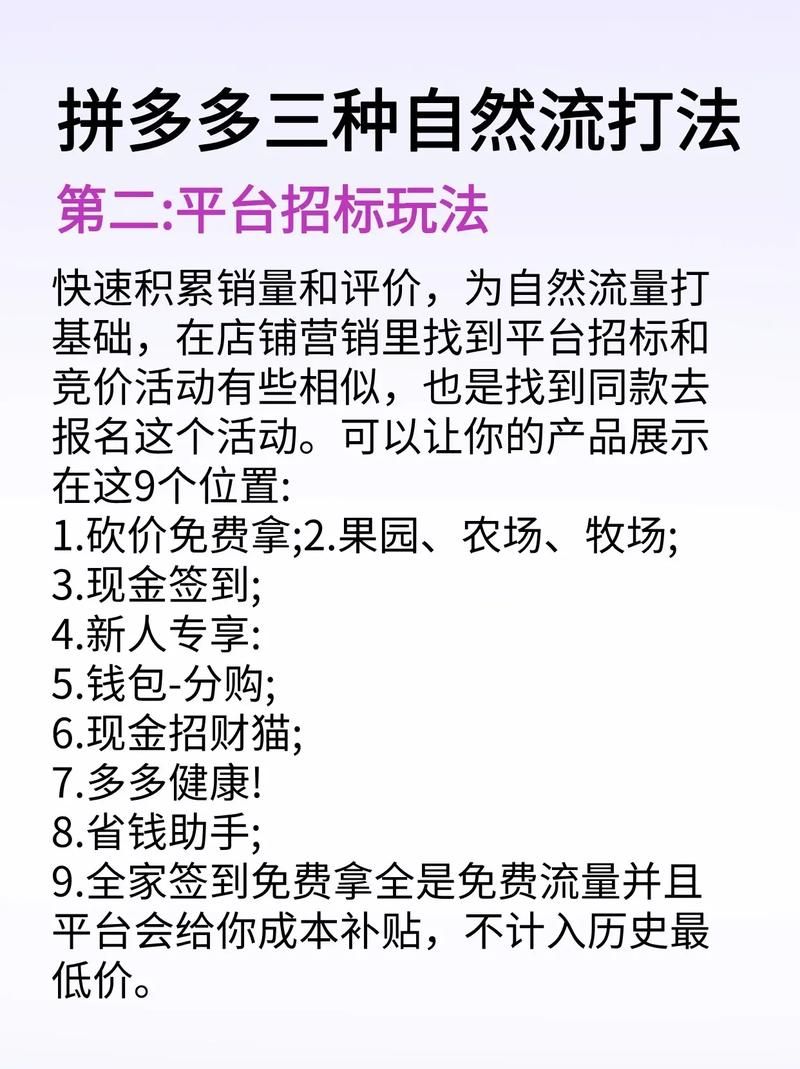 拼多多三种自然流打法

第二:平台招标玩法

快速积累销量和评价，为自然流量打基础，在店铺营销里找到平台招标和竞价活动有些相似，也是找到同款去报名这个活动。可以让你的产品展示在这9个位置:
1.砍价免费拿;2.果园、农场、牧场;
3.现金签到;
4.新人专享:
5.钱包-分购;
6.现金招财猫;
7.多多健康!
8.省钱助手;
9.全家签到免费拿全是免费流量并且平台会给你成本补贴，不计入历史最低价。